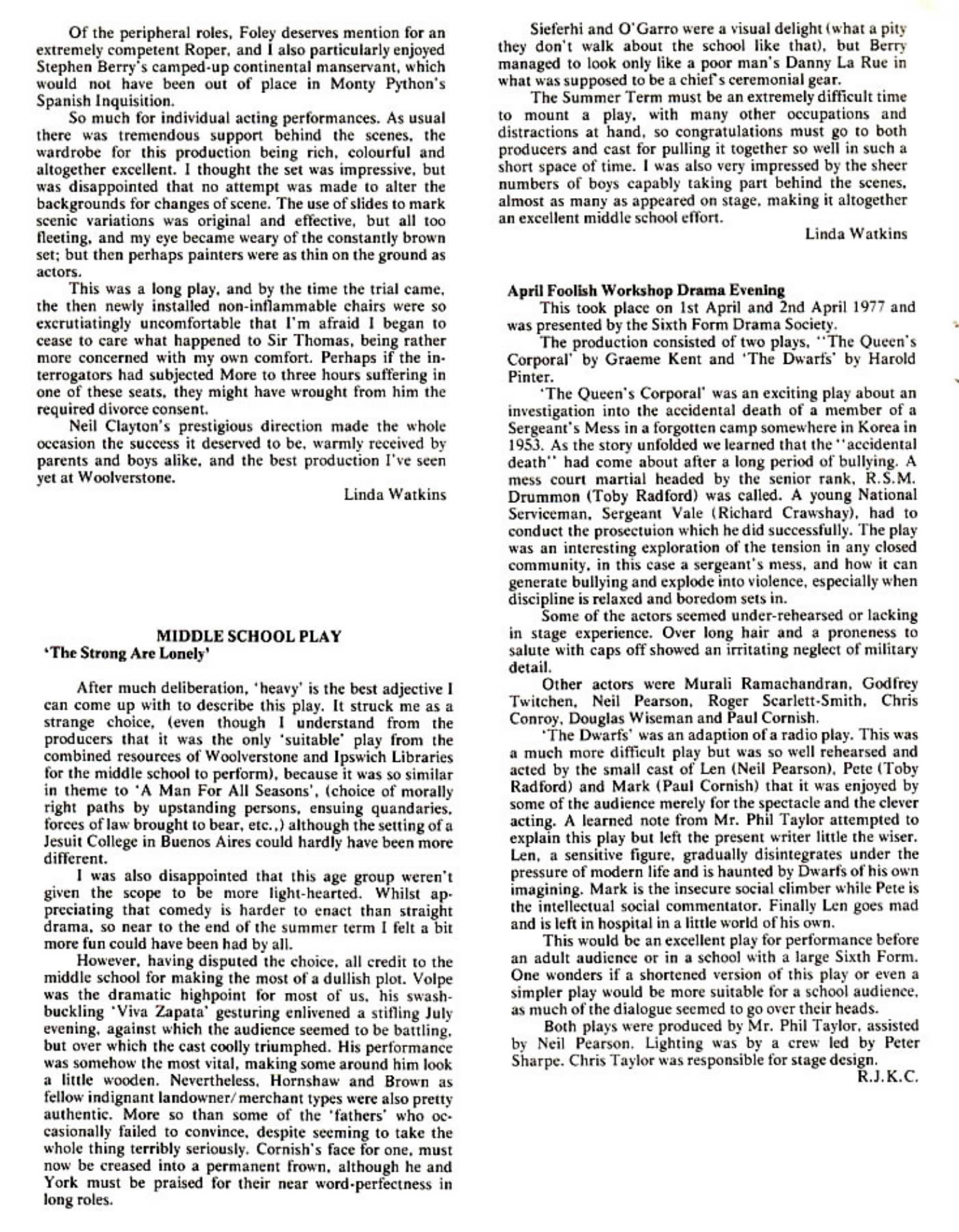 Of the peripheral roles, Foley deserves mention for an extremely competent Roper, and I also particularly enjoyed Stephen Berry's camped-up continental manservant, which would not have been out of place in Monty Python's Spanish Inquisition.

So much for individual acting performances. As usual there was tremendous support behind the scenes, the wardrobe for this production being rich, colourful and altogether excellent. I thought the set was impressive, but was disappointed that no attempt was made to alter the backgrounds for changes of scene. The use of slides to mark scenic variations was original and effective, but all too fleeting, and my eye became weary of the constantly brown set; but then perhaps painters were as thin on the ground as actors.

This was a long play, and by the time the trial came, the then newly installed non-inflammable chairs were so excrutiatingly uncomfortable that I'm afraid I began to cease to care what happened to Sir Thomas, being rather more concerned with my own comfort. Perhaps if the interrogators had subjected More to three hours suffering in one of these seats, they might have wrought from him the required divorce consent.

Neil Clayton's prestigious direction made the whole occasion the success it deserved to be, warmly received by parents and boys alike, and the best production I've seen yet at Woolverstone.

Linda Watkins

MIDDLE SCHOOL PLAY
'The Strong Are Lonely'

After much deliberation, 'heavy' is the best adjective I can come up with to describe this play. It struck me as a strange choice, (even though I understand from the producers that it was the only 'suitable' play from the combined resources of Woolverstone and Ipswich Libraries for the middle school to perform), because it was so similar in theme to 'A Man For All Seasons', (choice of morally right paths by upstanding persons, ensuing quandaries, forces of law brought to bear, etc.,) although the setting of a Jesuit College in Buenos Aires could hardly have been more different.

I was also disappointed that this age group weren't given the scope to be more light-hearted. Whilst appreciating that comedy is harder to enact than straight drama, so near to the end of the summer term I felt a bit more fun could have been had by all.

However, having disputed the choice, all credit to the middle school for making the most of a dullish plot. Volpe was the dramatic highpoint for most of us, his swashbuckling 'Viva Zapata' gesturing enlivened a stifling July evening, against which the audience seemed to be battling, but over which the cast coolly triumphed. His performance was somehow the most vital, making some around him look a little wooden. Nevertheless, Hornshaw and Brown as fellow indignant landowner/merchant types were also pretty authentic. More so than some of the 'fathers' who occasionally failed to convince, despite seeming to take the whole thing terribly seriously. Cornish's face for one, must now be creased into a permanent frown, although he and York must be praised for their near word-perfectness in long roles.

Sieferhi and O'Garro were a visual delight (what a pity they don't walk about the school like that), but Berry managed to look only like a poor man's Danny La Rue in what was supposed to be a chief's ceremonial gear.

The Summer Term must be an extremely difficult time to mount a play, with many other occupations and distractions at hand, so congratulations must go to both producers and cast for pulling it together so well in such a short space of time. I was also very impressed by the sheer numbers of boys capably taking part behind the scenes, almost as many as appeared on stage, making it altogether an excellent middle school effort.

Linda Watkins

April Foolish Workshop Drama Evening
This took place on 1st April and 2nd April 1977 and was presented by the Sixth Form Drama Society.

The production consisted of two plays, "The Queen's Corporal' by Graeme Kent and 'The Dwarfs' by Harold Pinter.

'The Queen's Corporal' was an exciting play about an investigation into the accidental death of a member of a Sergeant's Mess in a forgotten camp somewhere in Korea in 1953. As the story unfolded we learned that the "accidental death" had come about after a long period of bullying. A mess court martial headed by the senior rank, R.S.M. Drummon (Toby Radford) was called. A young National Serviceman, Sergeant Vale (Richard Crawshay), had to conduct the prosectuion which he did successfully. The play was an interesting exploration of the tension in any closed community, in this case a sergeant's mess, and how it can generate bullying and explode into violence, especially when discipline is relaxed and boredom sets in.

Some of the actors seemed under-rehearsed or lacking in stage experience. Over long hair and a proneness to salute with caps off showed an irritating neglect of military detail.

Other actors were Murali Ramachandran, Godfrey Twitchen, Neil Pearson, Roger Scarlett-Smith, Chris Conroy, Douglas Wiseman and Paul Cornish.

'The Dwarfs' was an adaption of a radio play. This was a much more difficult play but was so well rehearsed and acted by the small cast of Len (Neil Pearson), Pete (Toby Radford) and Mark (Paul Cornish) that it was enjoyed by some of the audience merely for the spectacle and the clever acting. A learned note from Mr. Phil Taylor attempted to explain this play but left the present writer little the wiser. Len, a sensitive figure, gradually disintegrates under the pressure of modern life and is haunted by Dwarfs of his own imagining. Mark is the insecure social climber while Pete is the intellectual social commentator. Finally Len goes mad and is left in hospital in a little world of his own.

This would be an excellent play for performance before an adult audience or in a school with a large Sixth Form. One wonders if a shortened version of this play or even a simpler play would be more suitable for a school audience, as much of the dialogue seemed to go over their heads.

Both plays were produced by Mr. Phil Taylor, assisted by Neil Pearson. Lighting was by a crew led by Peter Sharpe. Chris Taylor was responsible for stage design.

R.J.K.C.